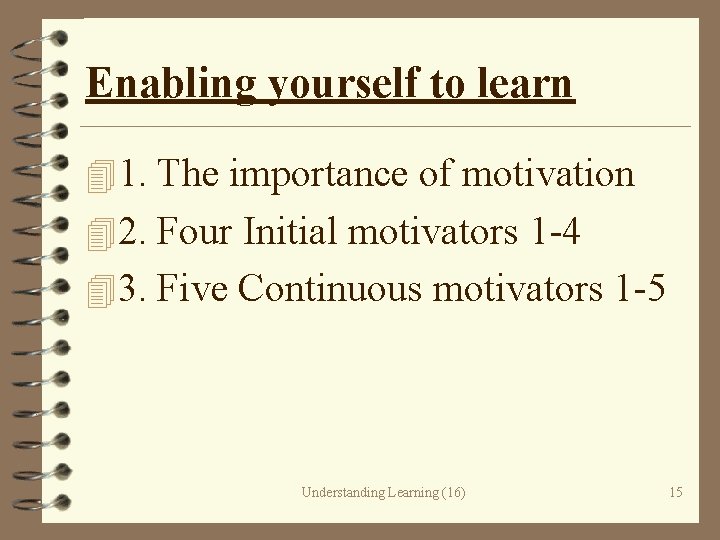 Enabling yourself to learn

1. The importance of motivation

2. Four Initial motivators 1-4

3. Five Continuous motivators 1-5

Understanding Learning (16)

15